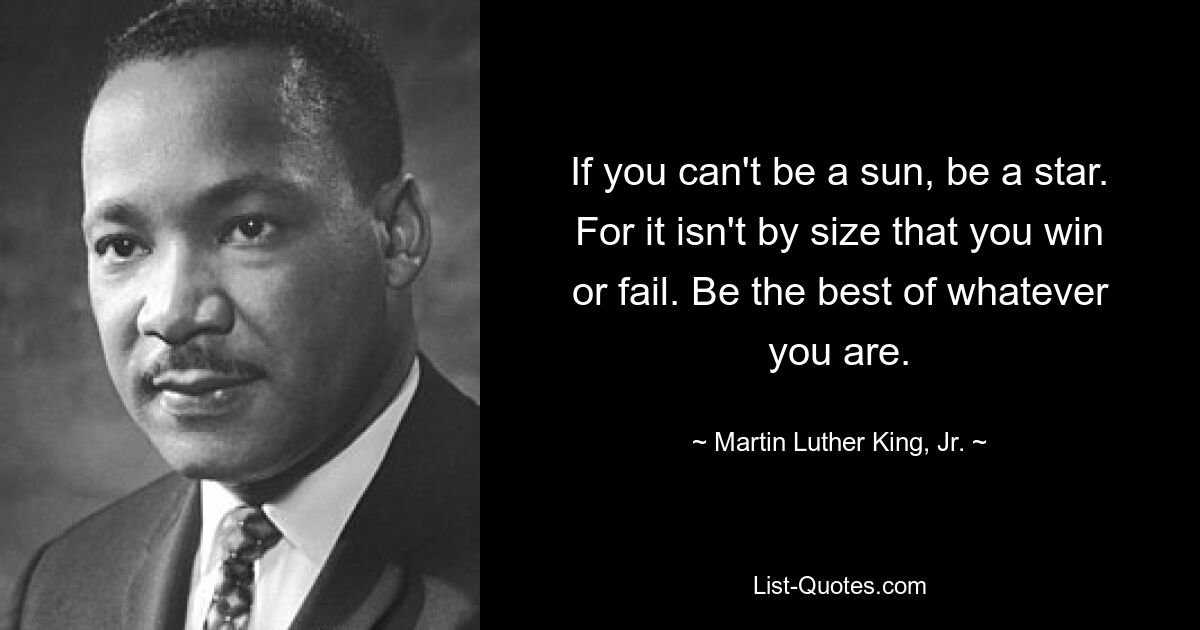 If you can't be a sun, be a star. For it isn't by size that you win or fail. Be the best of whatever you are.

~ Martin Luther King, Jr. ~

List-Quotes.com